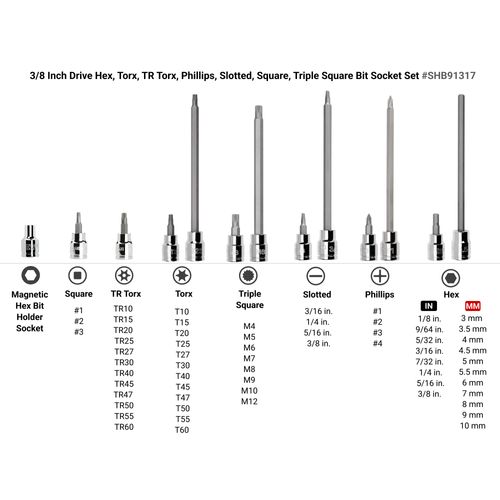 3/8 Inch Drive Hex, Torx, TR Torx, Phillips, Slotted, Square, Triple Square Bit Socket Set #SHB91317

Magnetic Hex Bit Holder Socket

Square
#1
#2
#3

TR Torx
TR10
TR15
TR20
TR25
TR27
TR30
TR40
TR45
TR47
TR50
TR55
TR60

Torx
T10
T15
T20
T25
T27
T30
T40
T45
T47
T50
T55
T60

Triple Square
M4
M5
M6
M7
M8
M9
M10
M12

Slotted
3/16 in.
1/4 in.
5/16 in.
3/8 in.

Phillips
#1
#2
#3
#4

Hex
IN
1/8 in.
9/64 in.
5/32 in.
3/16 in.
7/32 in.
1/4 in.
5/16 in.
3/8 in.

MM
3 mm
3.5 mm
4 mm
4.5 mm
5 mm
5.5 mm
6 mm
7 mm
8 mm
9 mm
10 mm